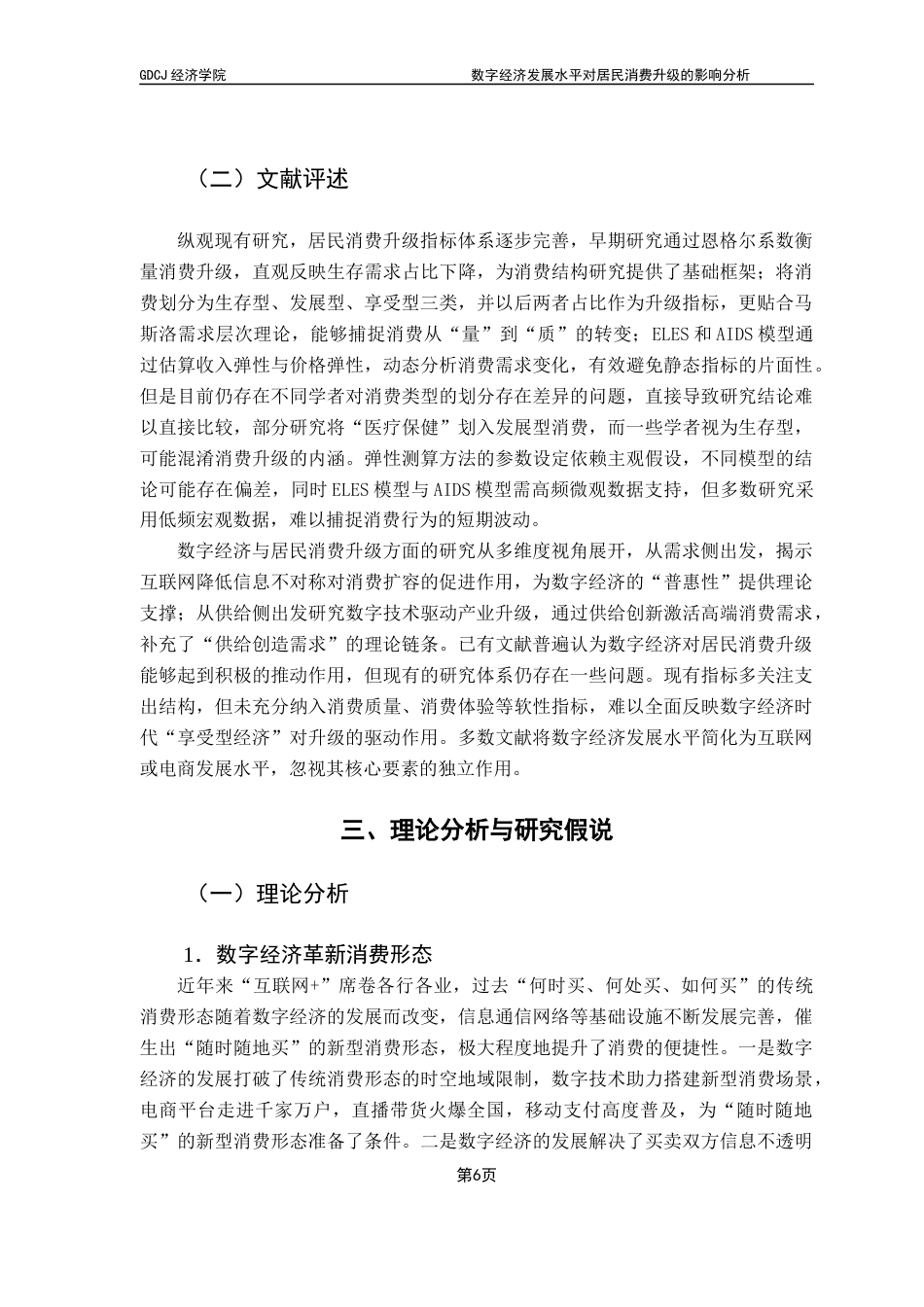 GDCJ 经济学院　　数字经济发展水平对居民消费升级的影响分析

（二）文献评述

纵观现有研究，居民消费升级指标体系逐步完善，早期研究通过恩格尔系数衡量消费升级，直观反映生存需求占比下降，为消费结构研究提供了基础框架；将消费划分为生存型、发展型、享受型三类，并以后两者占比作为升级指标，更贴合马斯洛需求层次理论，能够捕捉消费从“量”到“质”的转变；ELES 和 AIDS 模型通过估算收入弹性与价格弹性，动态分析消费需求变化，有效避免静态指标的片面性。但是目前仍存在不同学者对消费类型的划分存在差异的问题，直接导致研究结论难以直接比较，部分研究将“医疗保健”划入发展型消费，而一些学者视为生存型，可能混淆消费升级的内涵。弹性测算方法的参数设定依赖主观假设，不同模型的结论可能存在偏差，同时 ELES 模型与 AIDS 模型需高频微观数据支持，但多数研究采用低频宏观数据，难以捕捉消费行为的短期波动。

数字经济与居民消费升级方面的研究从多维度视角展开，从需求侧出发，揭示互联网降低信息不对称对消费扩容的促进作用，为数字经济的“普惠性”提供理论支撑；从供给侧出发研究数字技术驱动产业升级，通过供给创新激活高端消费需求，补充了“供给创造需求”的理论链条。已有文献普遍认为数字经济对居民消费升级能够起到积极的推动作用，但现有的研究体系仍存在一些问题。现有指标多关注支出结构，但未充分纳入消费质量、消费体验等软性指标，难以全面反映数字经济时代“享受型经济”对升级的驱动作用。多数文献将数字经济发展水平简化为互联网或电商发展水平，忽视其核心要素的独立作用。

三、理论分析与研究假说

（一）理论分析

1．数字经济革新消费形态

近年来“互联网+”席卷各行各业，过去“何时买、何处买、如何买”的传统消费形态随着数字经济的发展而改变，信息通信网络等基础设施不断发展完善，催生出“随时随地买”的新型消费形态，极大程度地提升了消费的便捷性。一是数字经济的发展打破了传统消费形态的时空地域限制，数字技术助力搭建新型消费场景，电商平台走进千家万户，直播带货火爆全国，移动支付高度普及，为“随时随地买”的新型消费形态准备了条件。二是数字经济的发展解决了买卖双方信息不透明

第6页